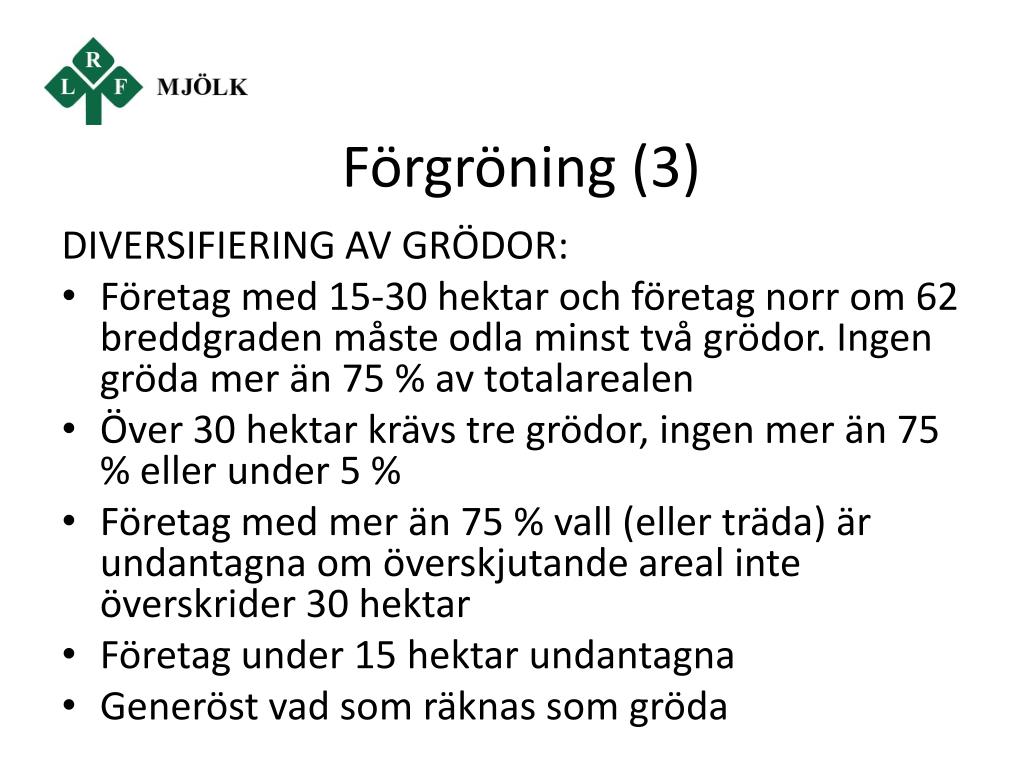 R
L F MJÖLK

Förgröning (3)

DIVERSIFIERING AV GRÖDOR:

• Företag med 15-30 hektar och företag norr om 62 breddgraden måste odla minst två grödor. Ingen gröda mer än 75 % av totalarealen
• Över 30 hektar krävs tre grödor, ingen mer än 75 % eller under 5 %
• Företag med mer än 75 % vall (eller träda) är undantagna om överskjutande areal inte överskrider 30 hektar
• Företag under 15 hektar undantagna
• Generöst vad som räknas som gröda